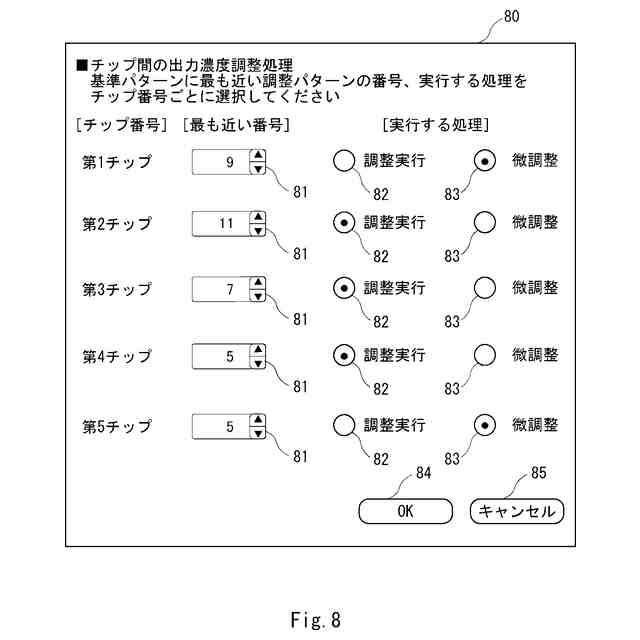 80

■チップ間の出力濃度調整処理
基準パターンに最も近い調整パターンの番号、実行する処理をチップ番号ごとに選択してください

[チップ番号] [最も近い番号] [実行する処理]

第1チップ 9 調整実行 微調整
81 82 83

第2チップ 11 調整実行 微調整
81 82 83

第3チップ 7 調整実行 微調整
81 82 83

第4チップ 5 調整実行 微調整
81 82 83

第5チップ 5 調整実行 微調整
81 82 83

84 85
OK キャンセル

Fig. 8